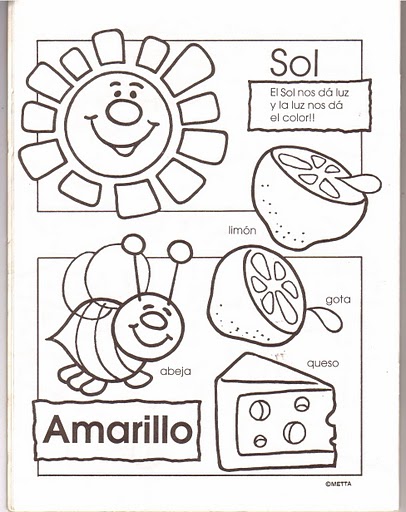 Sol

El Sol nos dá luz y la luz nos dá el color!!

limón

gota

abeja

queso

Amarillo

©METTA